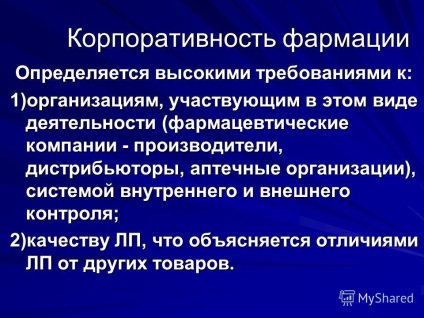 Корпоративность фармации

Определяется высокими требованиями к:

1)организациям, участвующим в этом виде деятельности (фармацевтические компании - производители, дистрибьюторы, аптечные организации), системой внутреннего и внешнего контроля;

2)качеству ЛП, что объясняется отличиями ЛП от других товаров.

MyShared